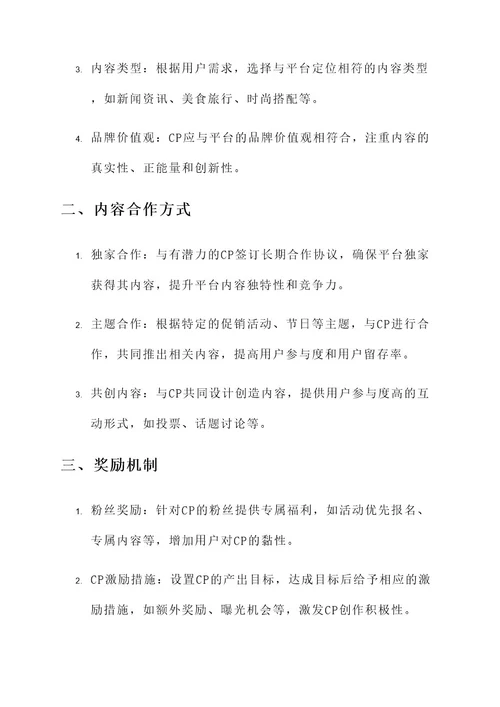 3. 内容类型：根据用户需求，选择与平台定位相符的内容类型，如新闻资讯、美食旅行、时尚搭配等。

4. 品牌价值观：CP应与平台的品牌价值观相符合，注重内容的真实性、正能量和创新性。

二、内容合作方式

1. 独家合作：与有潜力的CP签订长期合作协议，确保平台独家获得其内容，提升平台内容独特性和竞争力。

2. 主题合作：根据特定的促销活动、节日等主题，与CP进行合作，共同推出相关内容，提高用户参与度和用户留存率。

3. 共创内容：与CP共同设计创造内容，提供用户参与度高的互动形式，如投票、话题讨论等。

三、奖励机制

1. 粉丝奖励：针对CP的粉丝提供专属福利，如活动优先报名、专属内容等，增加用户对CP的黏性。

2. CP激励措施：设置CP的产出目标，达成目标后给予相应的激励措施，如额外奖励、曝光机会等，激发CP创作积极性。